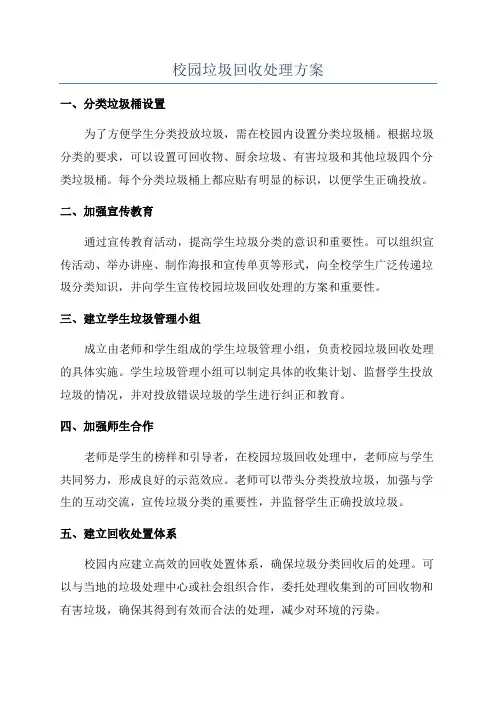 校园垃圾回收处理方案

一、分类垃圾桶设置

为了方便学生分类投放垃圾，需在校园内设置分类垃圾桶。根据垃圾分类的要求，可以设置可回收物、厨余垃圾、有害垃圾和其他垃圾四个分类垃圾桶。每个分类垃圾桶上都应贴有明显的标识，以便学生正确投放。

二、加强宣传教育

通过宣传教育活动，提高学生垃圾分类的意识和重要性。可以组织宣传活动、举办讲座、制作海报和宣传单页等形式，向全校学生广泛传递垃圾分类知识，并向学生宣传校园垃圾回收处理的方案和重要性。

三、建立学生垃圾管理小组

成立由老师和学生组成的学生垃圾管理小组，负责校园垃圾回收处理的具体实施。学生垃圾管理小组可以制定具体的收集计划、监督学生投放垃圾的情况，并对投放错误垃圾的学生进行纠正和教育。

四、加强师生合作

老师是学生的榜样和引导者，在校园垃圾回收处理中，老师应与学生共同努力，形成良好的示范效应。老师可以带头分类投放垃圾，加强与学生的互动交流，宣传垃圾分类的重要性，并监督学生正确投放垃圾。

五、建立回收处置体系

校园内应建立高效的回收处置体系，确保垃圾分类回收后的处理。可以与当地的垃圾处理中心或社会组织合作，委托处理收集到的可回收物和有害垃圾，确保其得到有效而合法的处理，减少对环境的污染。